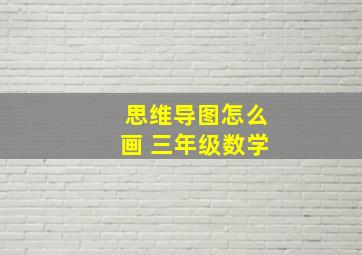 思维导图怎么画 三年级数学